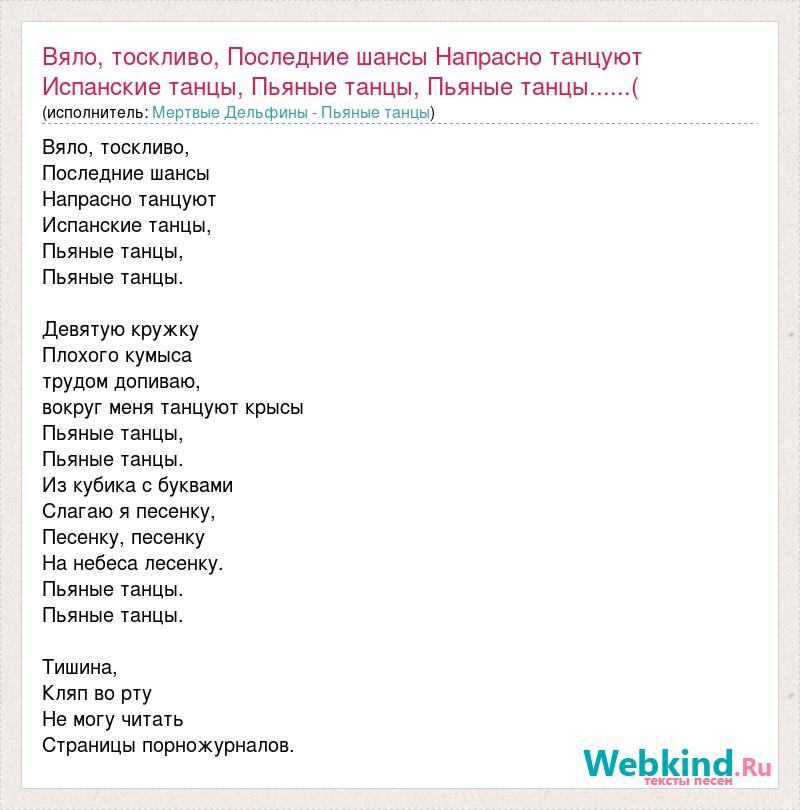 Вяло, тоскливо, Последние шансы Напрасно танцуют Испанские танцы, Пьяные танцы, Пьяные танцы......(
(исполнитель: Мертвые Дельфины - Пьяные танцы)

Вяло, тоскливо,
Последние шансы
Напрасно танцуют
Испанские танцы,
Пьяные танцы,
Пьяные танцы.

Девятую кружку
Плохого кумыса
трудом допиваю,
вокруг меня танцуют крысы
Пьяные танцы,
Пьяные танцы.
Из кубика с буквами
Слагаю я песенку,
Песенку, песенку
На небеса лесенку.
Пьяные танцы.
Пьяные танцы.

Тишина,
Кляп во рту
Не могу читать
Страницы порножурналов.

Webkind.Ru
тексты песен